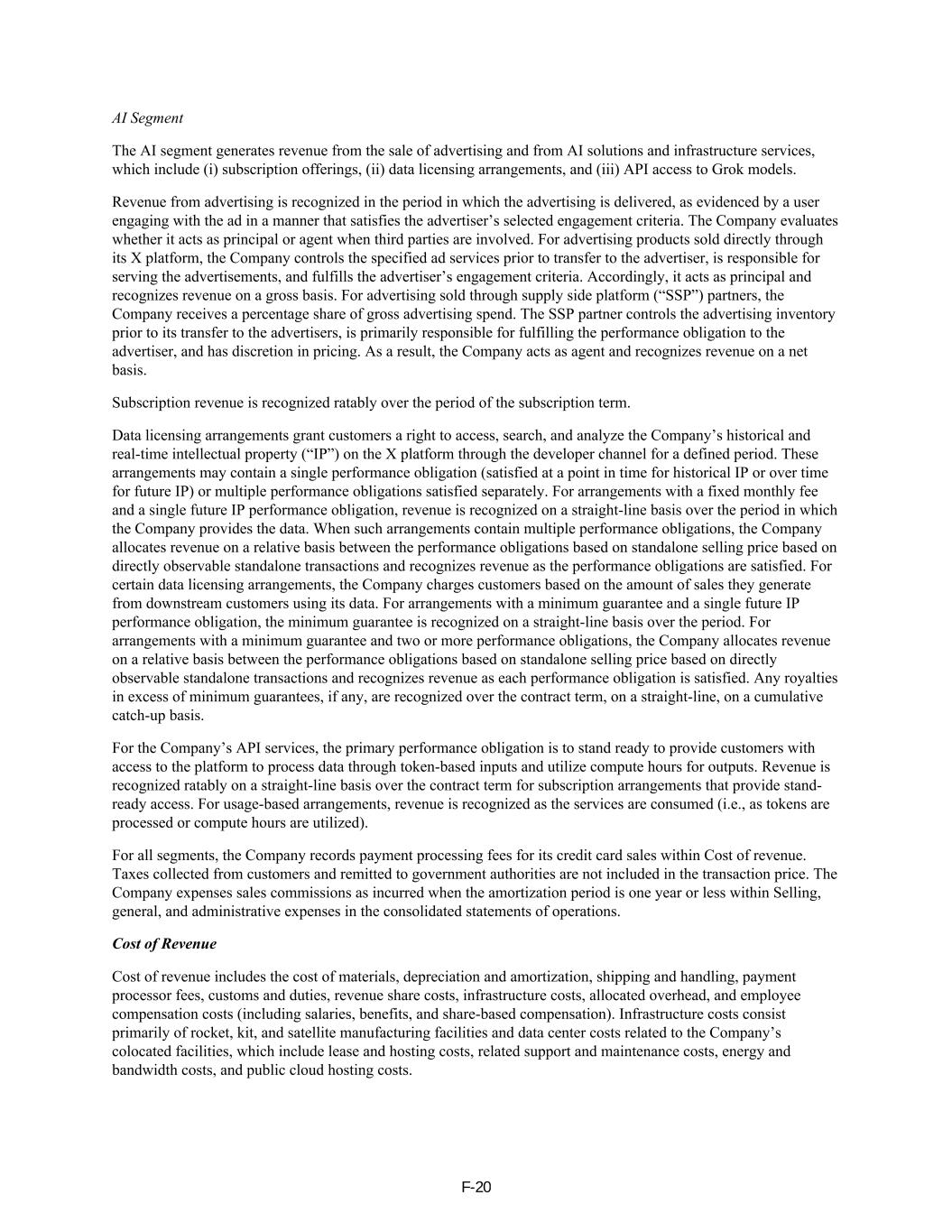 AI Segment

The AI segment generates revenue from the sale of advertising and from AI solutions and infrastructure services, which include (i) subscription offerings, (ii) data licensing arrangements, and (iii) API access to Grok models.

Revenue from advertising is recognized in the period in which the advertising is delivered, as evidenced by a user engaging with the ad in a manner that satisfies the advertiser's selected engagement criteria. The Company evaluates whether it acts as principal or agent when third parties are involved. For advertising products sold directly through its X platform, the Company controls the specified ad services prior to transfer to the advertiser, is responsible for serving the advertisements, and fulfills the advertiser's engagement criteria. Accordingly, it acts as principal and recognizes revenue on a gross basis. For advertising sold through supply side platform ("SSP") partners, the Company receives a percentage share of gross advertising spend. The SSP partner controls the advertising inventory prior to its transfer to the advertisers, is primarily responsible for fulfilling the performance obligation to the advertiser, and has discretion in pricing. As a result, the Company acts as agent and recognizes revenue on a net basis.

Subscription revenue is recognized ratably over the period of the subscription term.

Data licensing arrangements grant customers a right to access, search, and analyze the Company's historical and real-time intellectual property ("IP") on the X platform through the developer channel for a defined period. These arrangements may contain a single performance obligation (satisfied at a point in time for historical IP or over time for future IP) or multiple performance obligations satisfied separately. For arrangements with a fixed monthly fee and a single future IP performance obligation, revenue is recognized on a straight-line basis over the period in which the Company provides the data. When such arrangements contain multiple performance obligations, the Company allocates revenue on a relative basis between the performance obligations based on standalone selling price based on directly observable standalone transactions and recognizes revenue as the performance obligations are satisfied. For certain data licensing arrangements, the Company charges customers based on the amount of sales they generate from downstream customers using its data. For arrangements with a minimum guarantee and a single future IP performance obligation, the minimum guarantee is recognized on a straight-line basis over the period. For arrangements with a minimum guarantee and two or more performance obligations, the Company allocates revenue on a relative basis between the performance obligations based on standalone selling price based on directly observable standalone transactions and recognizes revenue as each performance obligation is satisfied. Any royalties in excess of minimum guarantees, if any, are recognized over the contract term, on a straight-line, on a cumulative catch-up basis.

For the Company's API services, the primary performance obligation is to stand ready to provide customers with access to the platform to process data through token-based inputs and utilize compute hours for outputs. Revenue is recognized ratably on a straight-line basis over the contract term for subscription arrangements that provide stand-ready access. For usage-based arrangements, revenue is recognized as the services are consumed (i.e., as tokens are processed or compute hours are utilized).

For all segments, the Company records payment processing fees for its credit card sales within Cost of revenue. Taxes collected from customers and remitted to government authorities are not included in the transaction price. The Company expenses sales commissions as incurred when the amortization period is one year or less within Selling, general, and administrative expenses in the consolidated statements of operations.

Cost of Revenue

Cost of revenue includes the cost of materials, depreciation and amortization, shipping and handling, payment processor fees, customs and duties, revenue share costs, infrastructure costs, allocated overhead, and employee compensation costs (including salaries, benefits, and share-based compensation). Infrastructure costs consist primarily of rocket, kit, and satellite manufacturing facilities and data center costs related to the Company's colocated facilities, which include lease and hosting costs, related support and maintenance costs, energy and bandwidth costs, and public cloud hosting costs.

F-20